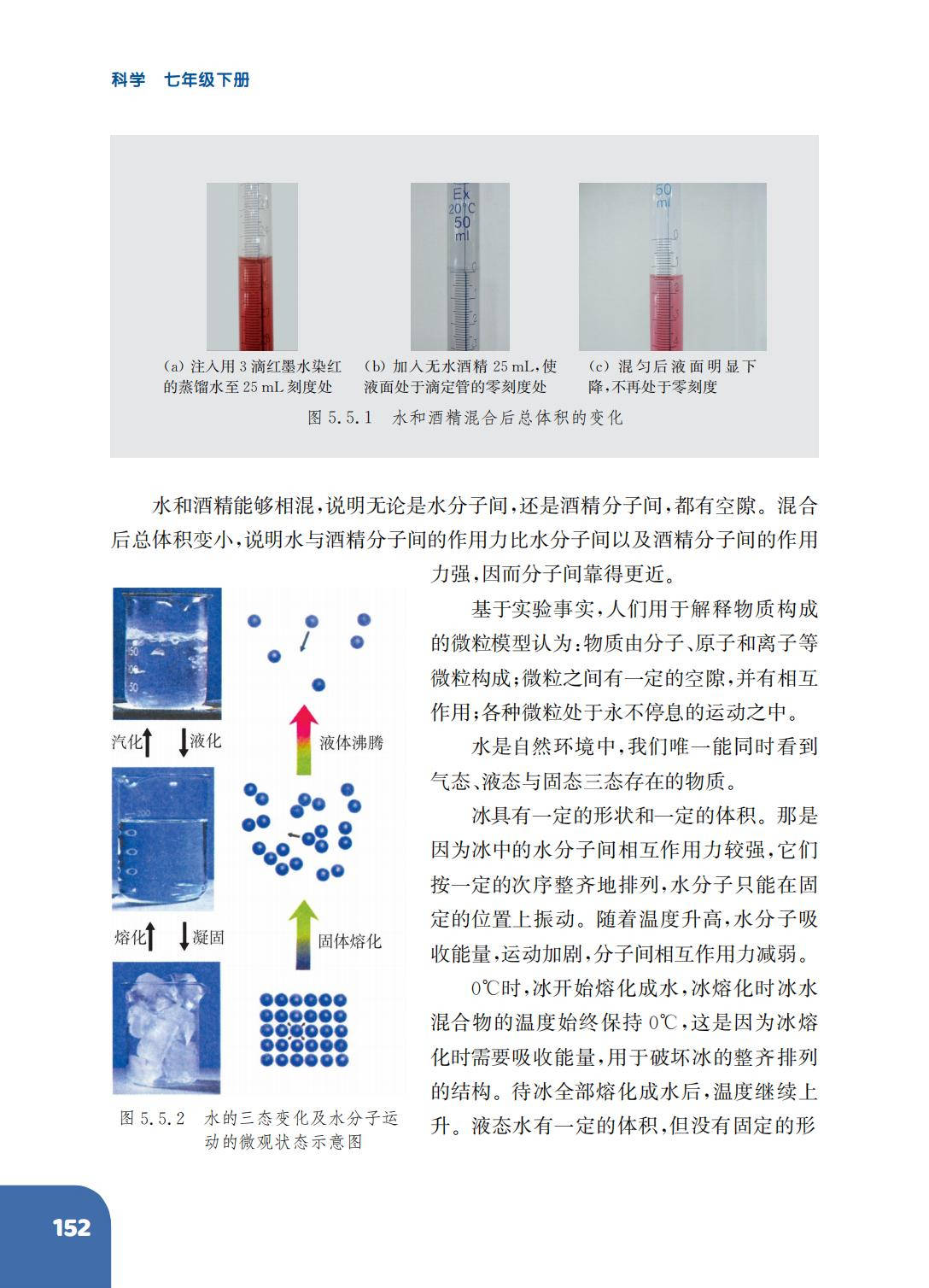 科学　七年级下册

Ex
20°C
50
ml

50
ml

(a) 注入用 3 滴红墨水染红的蒸馏水至 25 mL 刻度处

(b) 加入无水酒精 25 mL，使液面处于滴定管的零刻度处

(c) 混匀后液面明显下降，不再处于零刻度

图 5.5.1　水和酒精混合后总体积的变化

水和酒精能够相混，说明无论是水分子间，还是酒精分子间，都有空隙。混合后总体积变小，说明水与酒精分子间的作用力比水分子间以及酒精分子间的作用力强，因而分子间靠得更近。

基于实验事实，人们用于解释物质构成的微粒模型认为：物质由分子、原子和离子等微粒构成；微粒之间有一定的空隙，并有相互作用；各种微粒处于永不停息的运动之中。

水是自然环境中，我们唯一能同时看到气态、液态与固态三态存在的物质。

冰具有一定的形状和一定的体积。那是因为冰中的水分子间相互作用力较强，它们按一定的次序整齐地排列，水分子只能在固定的位置上振动。随着温度升高，水分子吸收能量，运动加剧，分子间相互作用力减弱。

0℃时，冰开始熔化成水，冰熔化时冰水混合物的温度始终保持 0℃，这是因为冰熔化时需要吸收能量，用于破坏冰的整齐排列的结构。待冰全部熔化成水后，温度继续上升。液态水有一定的体积，但没有固定的形

汽化　液化　液体沸腾

熔化　凝固　固体熔化

图 5.5.2　水的三态变化及水分子运动的微观状态示意图

152